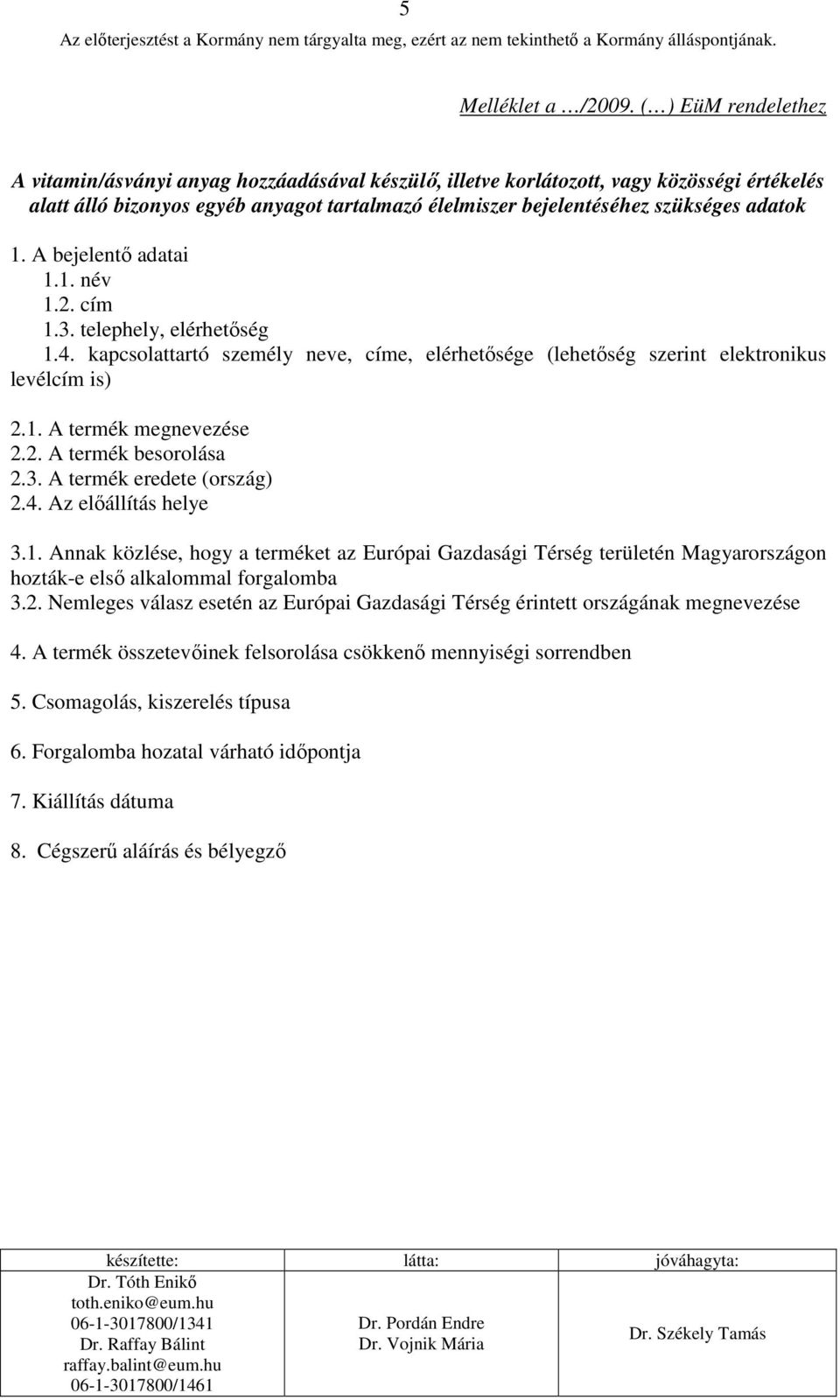 5

Az előterjesztést a Kormány nem tárgyalta meg, ezért az nem tekinthető a Kormány álláspontjának.

Melléklet a …/2009. (…) EüM rendelethez

A vitamin/ásványi anyag hozzáadásával készülő, illetve korlátozott, vagy közösségi értékelés alatt álló bizonyos egyéb anyagot tartalmazó élelmiszer bejelentéséhez szükséges adatok

1. A bejelentő adatai
1.1. név
1.2. cím
1.3. telephely, elérhetőség
1.4. kapcsolattartó személy neve, címe, elérhetősége (lehetőség szerint elektronikus levélcím is)

2.1. A termék megnevezése
2.2. A termék besorolása
2.3. A termék eredete (ország)
2.4. Az előállítás helye

3.1. Annak közlése, hogy a terméket az Európai Gazdasági Térség területén Magyarországon hozták-e első alkalommal forgalomba
3.2. Nemleges válasz esetén az Európai Gazdasági Térség érintett országának megnevezése

4. A termék összetevőinek felsorolása csökkenő mennyiségi sorrendben

5. Csomagolás, kiszerelés típusa

6. Forgalomba hozatal várható időpontja

7. Kiállítás dátuma

8. Cégszerű aláírás és bélyegző

| készítette: | látta: | jóváhagyta: |
|---|---|---|
| Dr. Tóth Enikő toth.eniko@eum.hu 06-1-3017800/1341 Dr. Raffay Bálint raffay.balint@eum.hu 06-1-3017800/1461 | Dr. Pordán Endre Dr. Vojnik Mária | Dr. Székely Tamás |